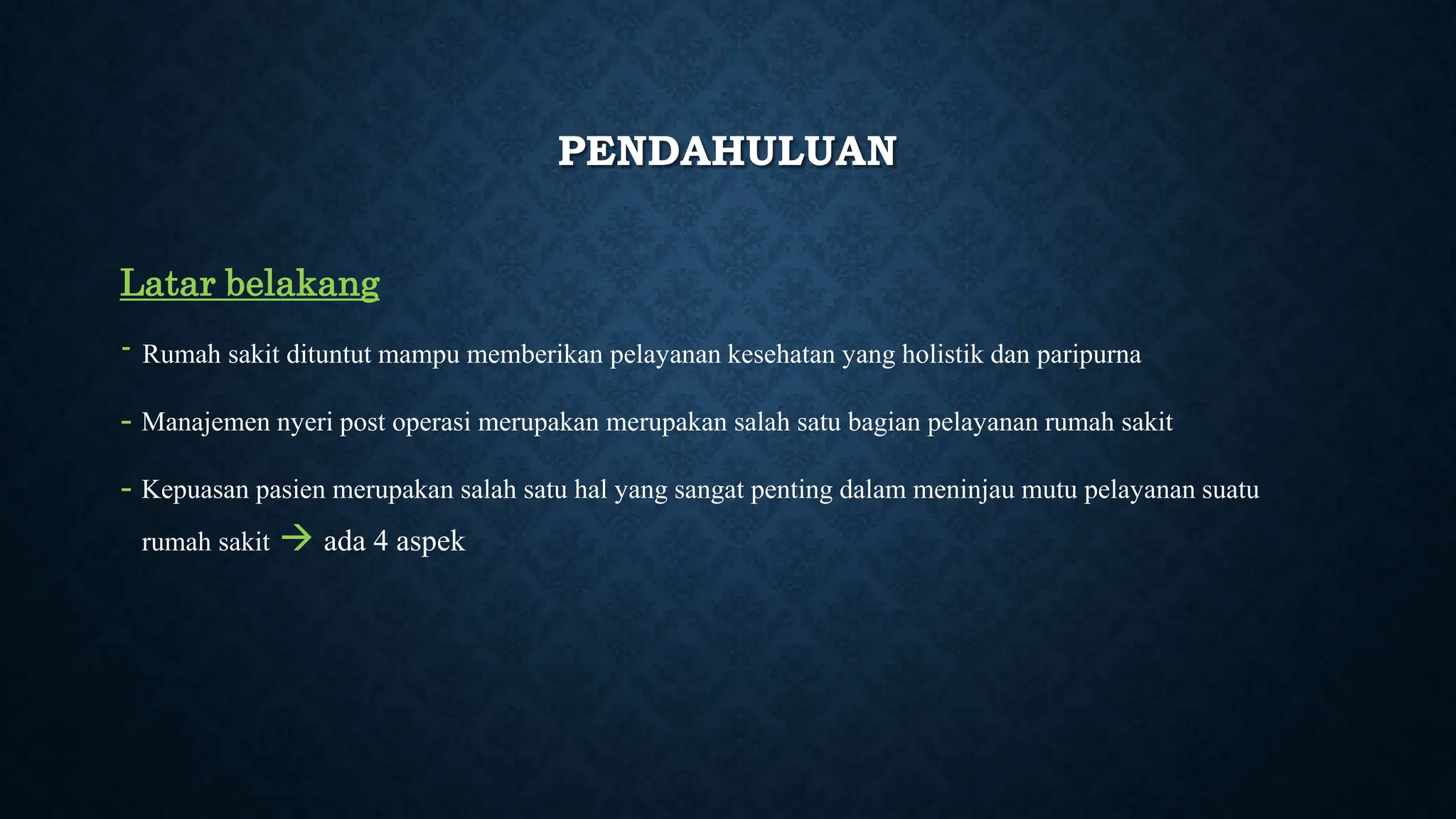 PENDAHULUAN

Latar belakang

- Rumah sakit dituntut mampu memberikan pelayanan kesehatan yang holistik dan paripurna

- Manajemen nyeri post operasi merupakan merupakan salah satu bagian pelayanan rumah sakit

- Kepuasan pasien merupakan salah satu hal yang sangat penting dalam meninjau mutu pelayanan suatu rumah sakit → ada 4 aspek